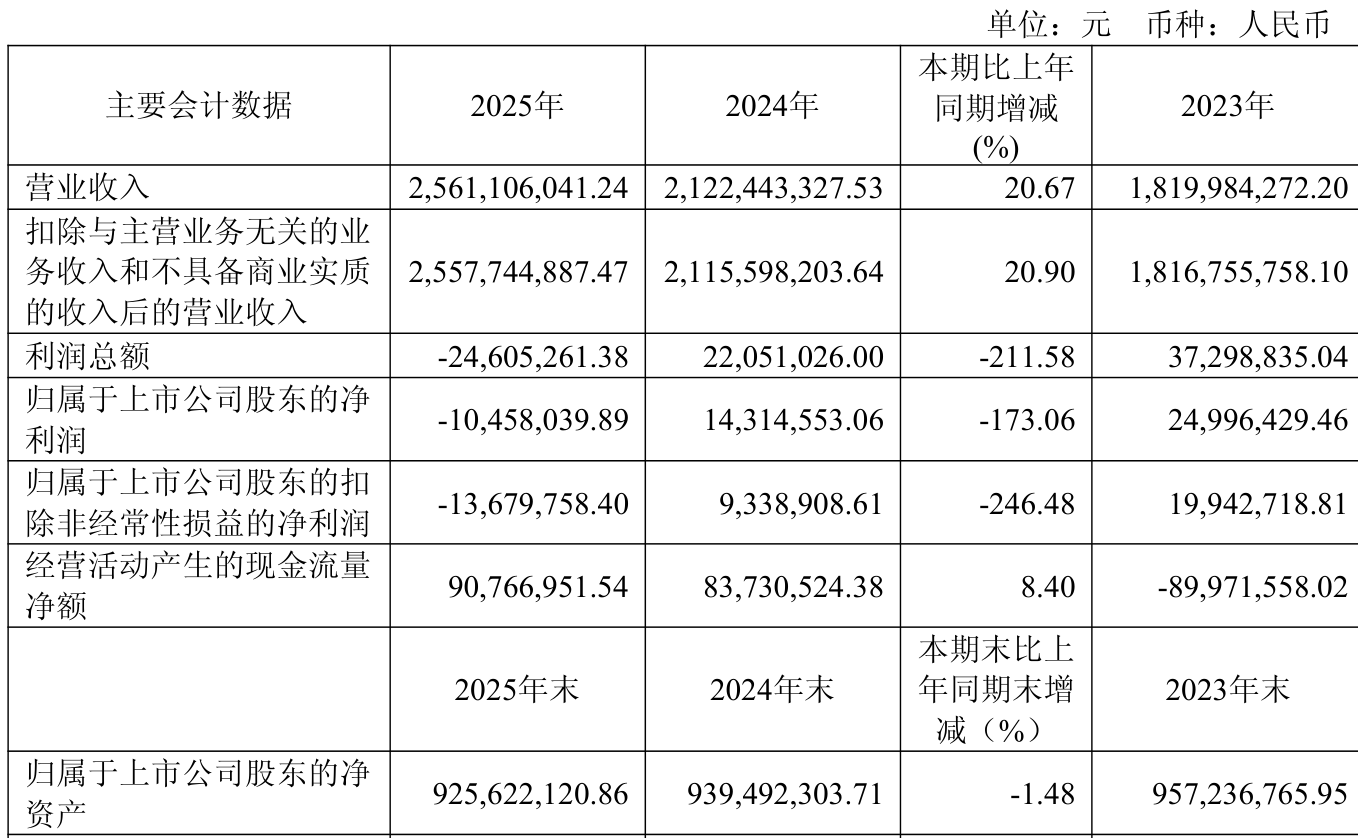 单位：元 币种：人民币

| 主要会计数据 | 2025年 | 2024年 | 本期比上年同期增减(%) | 2023年 |
|---|---|---|---|---|
| 营业收入 | 2,561,106,041.24 | 2,122,443,327.53 | 20.67 | 1,819,984,272.20 |
| 扣除与主营业务无关的业务收入和不具备商业实质的收入后的营业收入 | 2,557,744,887.47 | 2,115,598,203.64 | 20.90 | 1,816,755,758.10 |
| 利润总额 | -24,605,261.38 | 22,051,026.00 | -211.58 | 37,298,835.04 |
| 归属于上市公司股东的净利润 | -10,458,039.89 | 14,314,553.06 | -173.06 | 24,996,429.46 |
| 归属于上市公司股东的扣除非经常性损益的净利润 | -13,679,758.40 | 9,338,908.61 | -246.48 | 19,942,718.81 |
| 经营活动产生的现金流量净额 | 90,766,951.54 | 83,730,524.38 | 8.40 | -89,971,558.02 |
|  | 2025年末 | 2024年末 | 本期末比上年同期末增减（%） | 2023年末 |
| 归属于上市公司股东的净资产 | 925,622,120.86 | 939,492,303.71 | -1.48 | 957,236,765.95 |